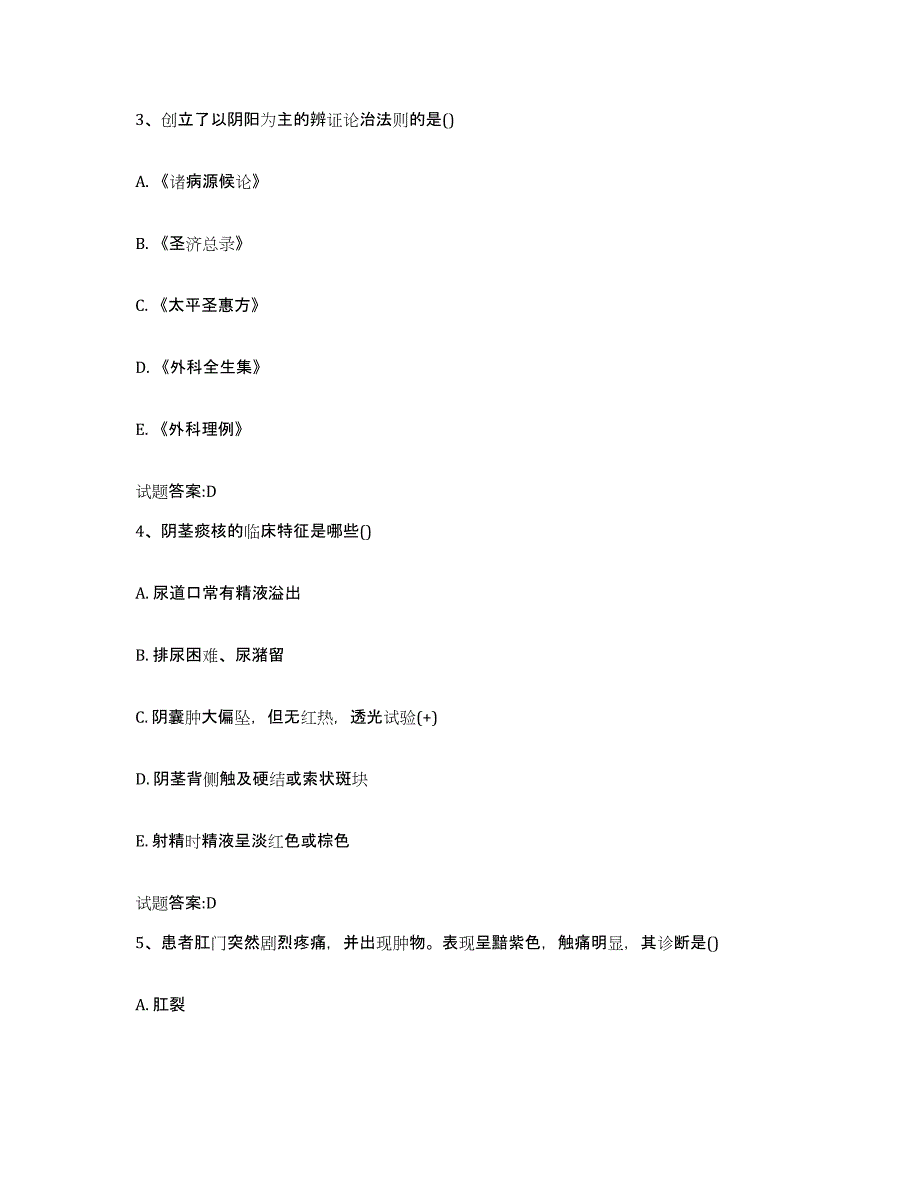 3、创立了以阴阳为主的辨证论治法则的是()

A.《诸病源候论》

B.《圣济总录》

C.《太平圣惠方》

D.《外科全生集》

E.《外科理例》

试题答案:D

4、阴茎痰核的临床特征是哪些()

A. 尿道口常有精液溢出

B. 排尿困难、尿潴留

C. 阴囊肿大偏坠，但无红热，透光试验(+)

D. 阴茎背侧触及硬结或索状斑块

E. 射精时精液呈淡红色或棕色

试题答案:D

5、患者肛门突然剧烈疼痛，并出现肿物。表现呈黯紫色，触痛明显，其诊断是()

A. 肛裂